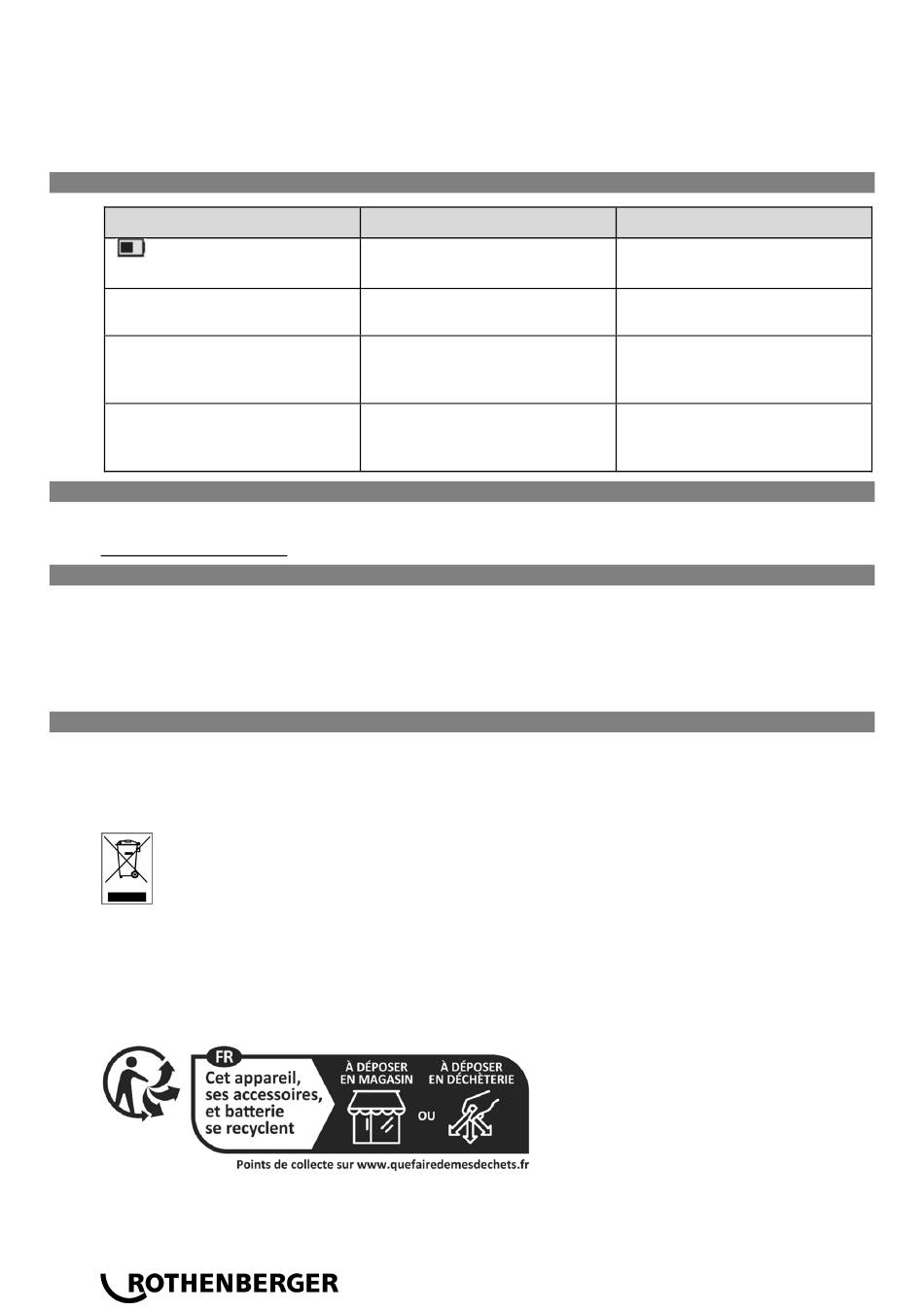 FR
Cet appareil, ses accessoires, et batterie se recyclent

À DÉPOSER EN MAGASIN

OU

À DÉPOSER EN DÉCHÈTERIE

Points de collecte sur www.quefairedemesdechets.fr

ROTHENBERGER